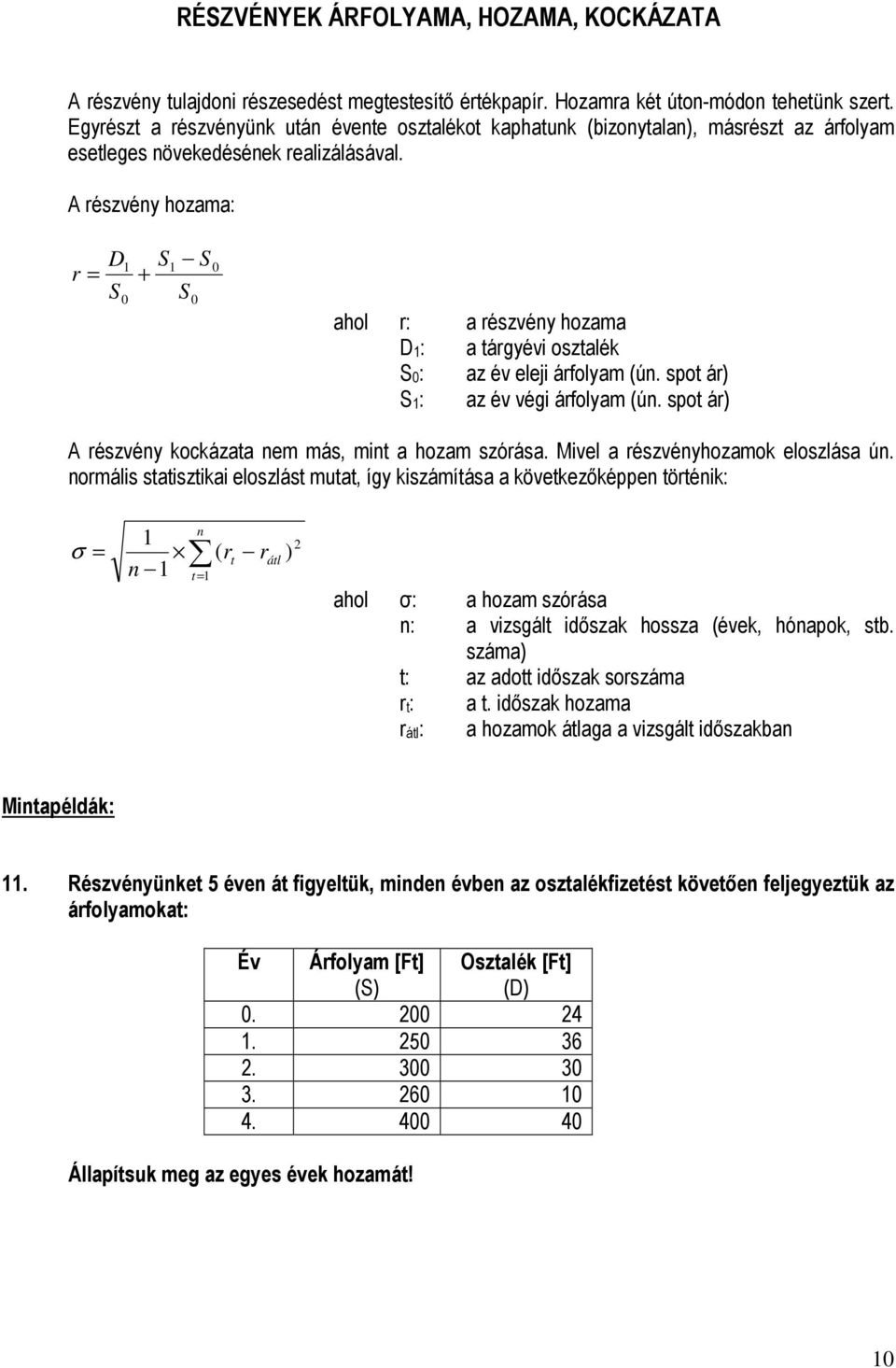 RÉSZVÉNYEK ÁRFOLYAMA, HOZAMA, KOCKÁZATA

A részvény tulajdoni részesedést megtestesítő értékpapír. Hozamra két úton-módon tehetünk szert. Egyrészt a részvényünk után évente osztalékot kaphatunk (bizonytalan), másrészt az árfolyam esetleges növekedésének realizálásával.

A részvény hozama:

$r = \frac{D_1}{S_0} + \frac{S_1 - S_0}{S_0}$

ahol r: a részvény hozama
$D_1$: a tárgyévi osztalék
$S_0$: az év eleji árfolyam (ún. spot ár)
$S_1$: az év végi árfolyam (ún. spot ár)

A részvény kockázata nem más, mint a hozam szórása. Mivel a részvényhozamok eloszlása ún. normális statisztikai eloszlást mutat, így kiszámítása a következőképpen történik:

$\sigma = \sqrt{\frac{1}{n-1} \times \sum_{t=1}^{n} (r_t - r_{átl})^2}$

ahol σ: a hozam szórása
n: a vizsgált időszak hossza (évek, hónapok, stb. száma)
t: az adott időszak sorszáma
$r_t$: a t. időszak hozama
$r_{átl}$: a hozamok átlaga a vizsgált időszakban

Mintapéldák:

11. Részvényünket 5 éven át figyeltük, minden évben az osztalékfizetést követően feljegyeztük az árfolyamokat:

| Év | Árfolyam [Ft] (S) | Osztalék [Ft] (D) |
|---|---|---|
| 0. | 200 | 24 |
| 1. | 250 | 36 |
| 2. | 300 | 30 |
| 3. | 260 | 10 |
| 4. | 400 | 40 |

Állapítsuk meg az egyes évek hozamát!

10